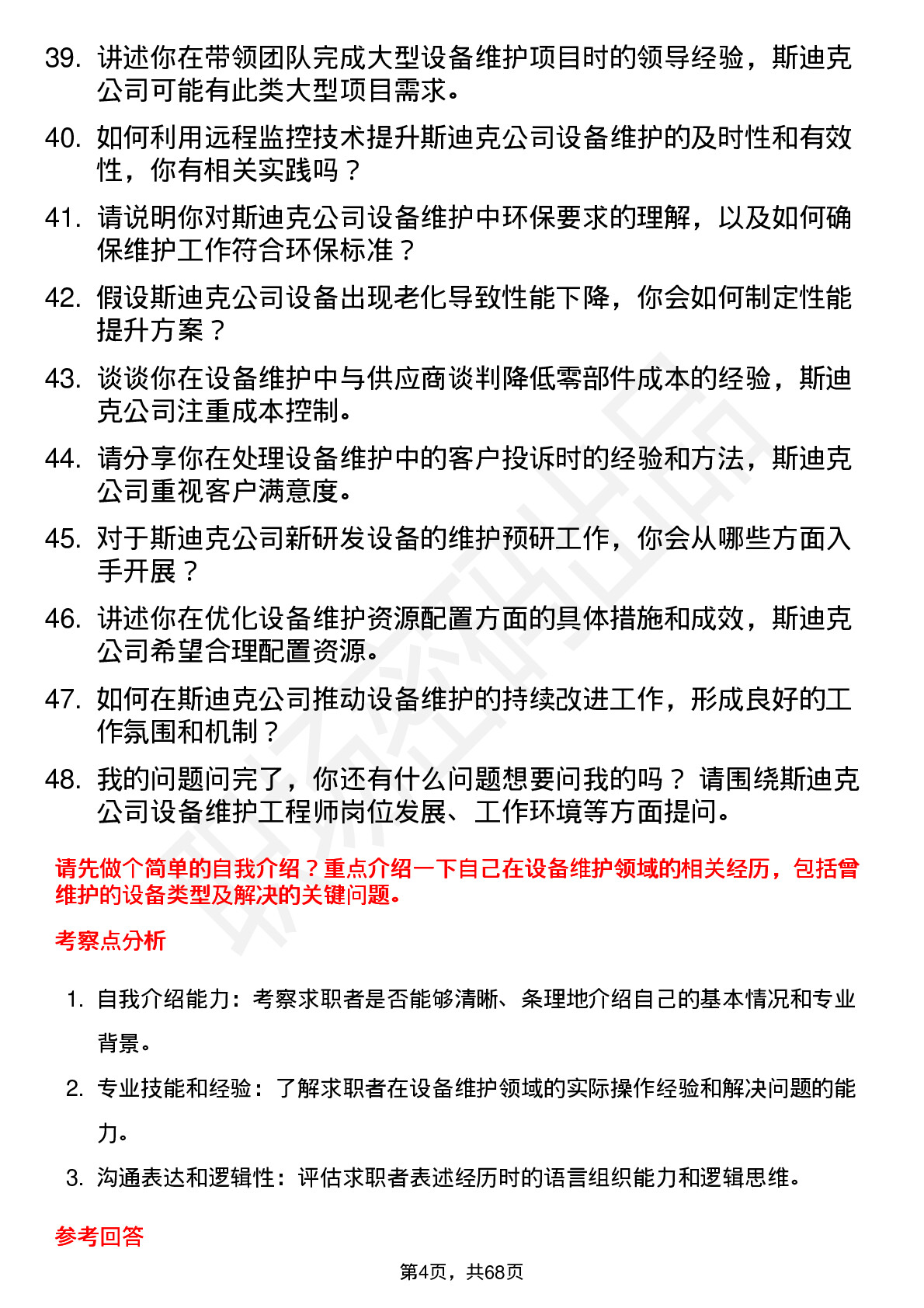 39. 讲述你在带领团队完成大型设备维护项目时的领导经验，斯迪克公司可能有此类大型项目需求。

40. 如何利用远程监控技术提升斯迪克公司设备维护的及时性和有效性，你有相关实践吗？

41. 请说明你对斯迪克公司设备维护中环保要求的理解，以及如何确保维护工作符合环保标准？

42. 假设斯迪克公司设备出现老化导致性能下降，你会如何制定性能提升方案？

43. 谈谈你在设备维护中与供应商谈判降低零部件成本的经验，斯迪克公司注重成本控制。

44. 请分享你在处理设备维护中的客户投诉时的经验和方法，斯迪克公司重视客户满意度。

45. 对于斯迪克公司新研发设备的维护预研工作，你会从哪些方面入手开展？

46. 讲述你在优化设备维护资源配置方面的具体措施和成效，斯迪克公司希望合理配置资源。

47. 如何在斯迪克公司推动设备维护的持续改进工作，形成良好的工作氛围和机制？

48. 我的问题问完了，你还有什么问题想要问我的吗？ 请围绕斯迪克公司设备维护工程师岗位发展、工作环境等方面提问。

请先做个简单的自我介绍？重点介绍一下自己在设备维护领域的相关经历，包括曾维护的设备类型及解决的关键问题。

考察点分析

1. 自我介绍能力：考察求职者是否能够清晰、条理地介绍自己的基本情况和专业背景。

2. 专业技能和经验：了解求职者在设备维护领域的实际操作经验和解决问题的能力。

3. 沟通表达和逻辑性：评估求职者表述经历时的语言组织能力和逻辑思维。

参考回答

第4页，共68页